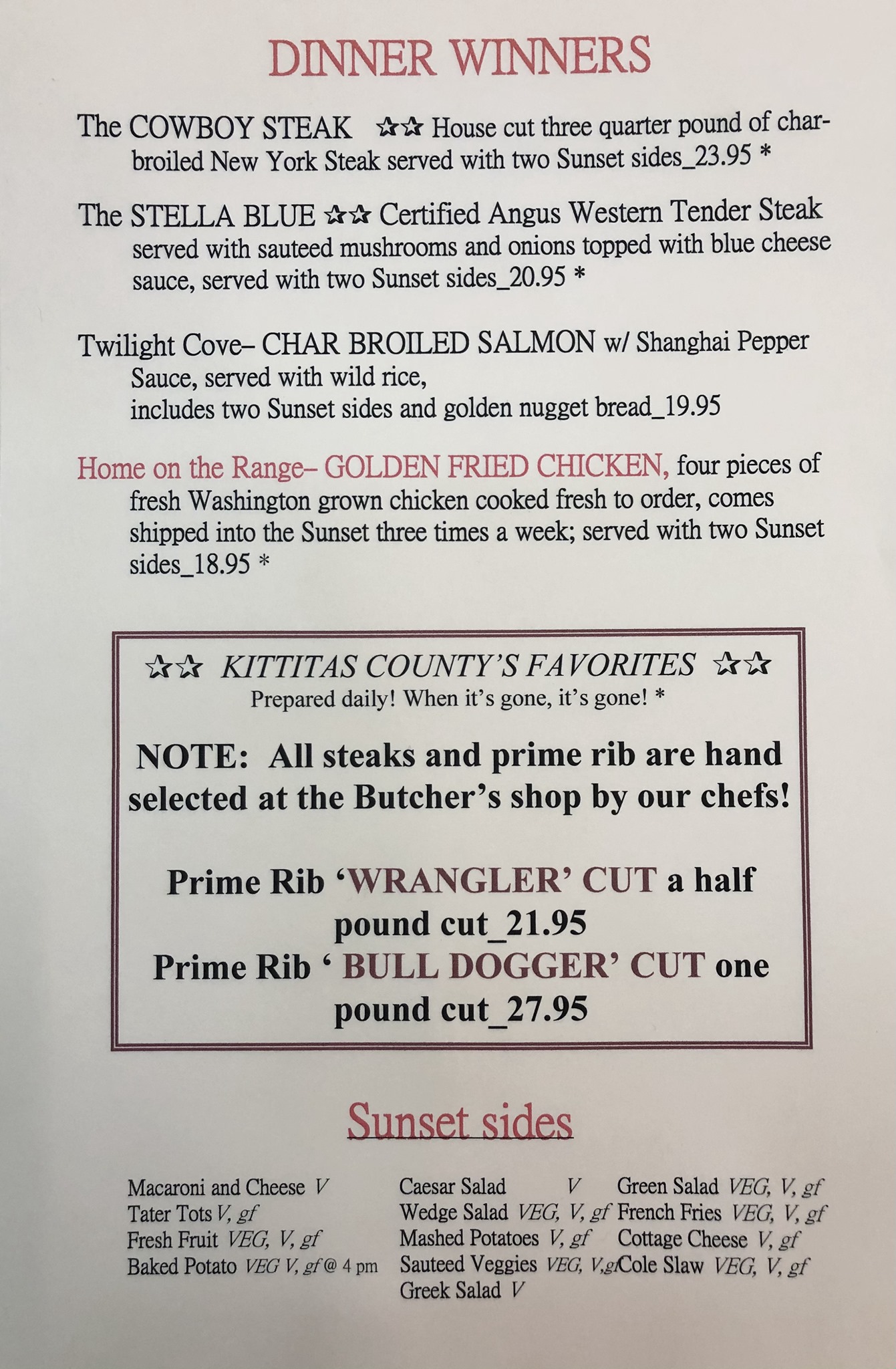 DINNER WINNERS

The COWBOY STEAK ☆☆ House cut three quarter pound of charbroiled New York Steak served with two Sunset sides_23.95 *

The STELLA BLUE ☆☆ Certified Angus Western Tender Steak served with sauteed mushrooms and onions topped with blue cheese sauce, served with two Sunset sides_20.95 *

Twilight Cove– CHAR BROILED SALMON w/ Shanghai Pepper Sauce, served with wild rice, includes two Sunset sides and golden nugget bread_19.95

Home on the Range– GOLDEN FRIED CHICKEN, four pieces of fresh Washington grown chicken cooked fresh to order, comes shipped into the Sunset three times a week; served with two Sunset sides_18.95 *

☆☆ KITTITAS COUNTY'S FAVORITES ☆☆
Prepared daily! When it's gone, it's gone! *

NOTE: All steaks and prime rib are hand selected at the Butcher's shop by our chefs!

Prime Rib 'WRANGLER' CUT a half pound cut_21.95
Prime Rib ' BULL DOGGER' CUT one pound cut_27.95

Sunset sides

Macaroni and Cheese V
Tater Tots V, gf
Fresh Fruit VEG, V, gf
Baked Potato VEG V, gf @ 4 pm

Caesar Salad V
Wedge Salad VEG, V, gf
Mashed Potatoes V, gf
Sauteed Veggies VEG, V,gf
Greek Salad V

Green Salad VEG, V, gf
French Fries VEG, V, gf
Cottage Cheese V, gf
Cole Slaw VEG, V, gf